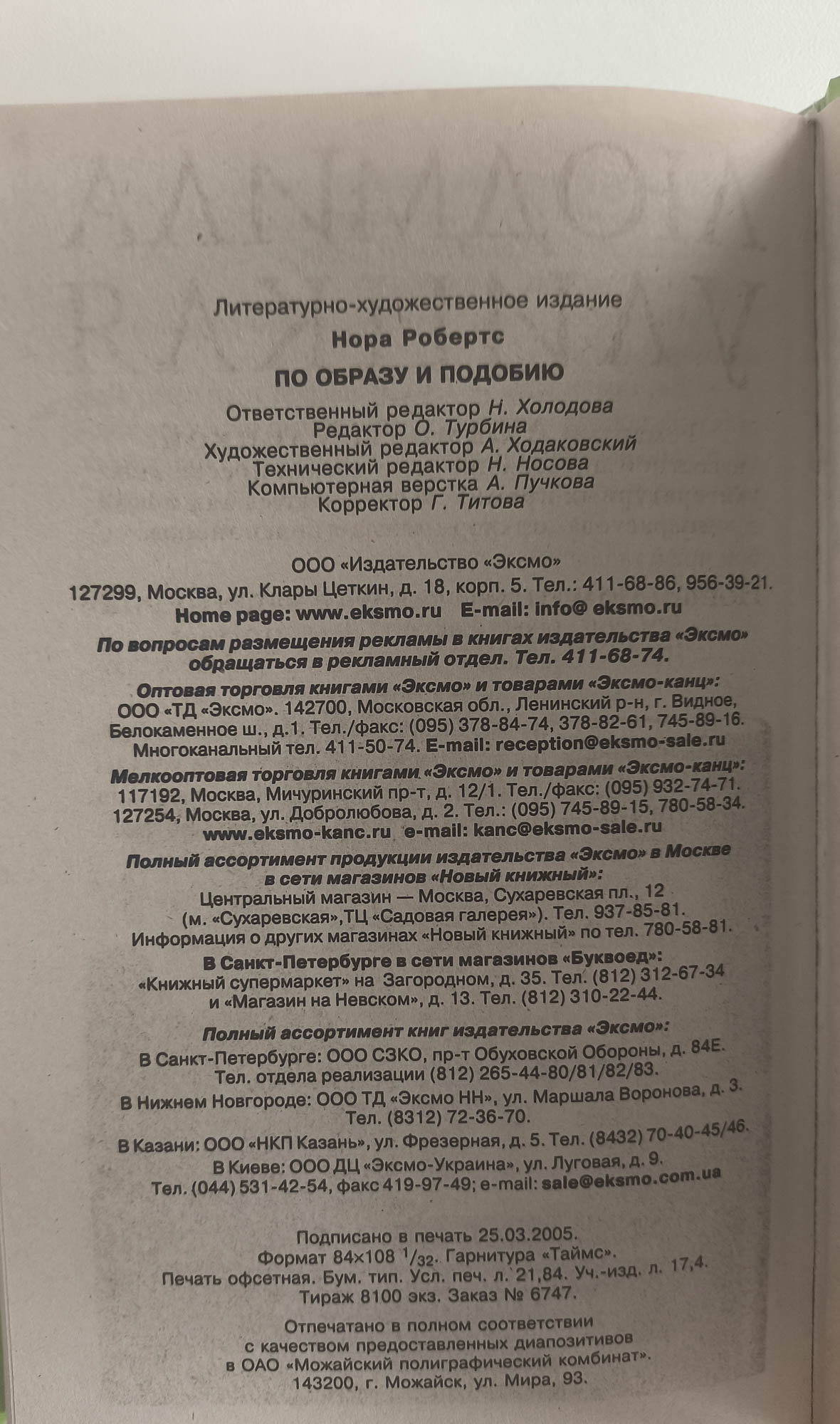 Литературно-художественное издание

Нора Робертс

ПО ОБРАЗУ И ПОДОБИЮ

Ответственный редактор Н. Холодова
Редактор О. Турбина
Художественный редактор А. Ходаковский
Технический редактор Н. Носова
Компьютерная верстка А. Пучкова
Корректор Г. Титова

ООО «Издательство «Эксмо»
127299, Москва, ул. Клары Цеткин, д. 18, корп. 5. Тел.: 411-68-86, 956-39-21.
Home page: www.eksmo.ru E-mail: info@ eksmo.ru

По вопросам размещения рекламы в книгах издательства «Эксмо» обращаться в рекламный отдел. Тел. 411-68-74.

Оптовая торговля книгами «Эксмо» и товарами «Эксмо-канц»:
ООО «ТД «Эксмо». 142700, Московская обл., Ленинский р-н, г. Видное, Белокаменное ш., д.1. Тел./факс: (095) 378-84-74, 378-82-61, 745-89-16.
Многоканальный тел. 411-50-74. E-mail: reception@eksmo-sale.ru

Мелкооптовая торговля книгами «Эксмо» и товарами «Эксмо-канц»:
117192, Москва, Мичуринский пр-т, д. 12/1. Тел./факс: (095) 932-74-71.
127254, Москва, ул. Добролюбова, д. 2. Тел.: (095) 745-89-15, 780-58-34.
www.eksmo-kanc.ru e-mail: kanc@eksmo-sale.ru

Полный ассортимент продукции издательства «Эксмо» в Москве в сети магазинов «Новый книжный»:
Центральный магазин — Москва, Сухаревская пл., 12
(м. «Сухаревская»,ТЦ «Садовая галерея»). Тел. 937-85-81.
Информация о других магазинах «Новый книжный» по тел. 780-58-81.

В Санкт-Петербурге в сети магазинов «Буквоед»:
«Книжный супермаркет» на Загородном, д. 35. Тел. (812) 312-67-34
и «Магазин на Невском», д. 13. Тел. (812) 310-22-44.

Полный ассортимент книг издательства «Эксмо»:
В Санкт-Петербурге: ООО СЗКО, пр-т Обуховской Обороны, д. 84Е.
Тел. отдела реализации (812) 265-44-80/81/82/83.

В Нижнем Новгороде: ООО ТД «Эксмо НН», ул. Маршала Воронова, д. 3.
Тел. (8312) 72-36-70.

В Казани: ООО «НКП Казань», ул. Фрезерная, д. 5. Тел. (8432) 70-40-45/46.

В Киеве: ООО ДЦ «Эксмо-Украина», ул. Луговая, д. 9.
Тел. (044) 531-42-54, факс 419-97-49; e-mail: sale@eksmo.com.ua

Подписано в печать 25.03.2005.
Формат 84×108 $^1/_{32}$. Гарнитура «Таймс».
Печать офсетная. Бум. тип. Усл. печ. л. 21,84. Уч.-изд. л. 17,4.
Тираж 8100 экз. Заказ № 6747.

Отпечатано в полном соответствии с качеством предоставленных диапозитивов в ОАО «Можайский полиграфический комбинат».
143200, г. Можайск, ул. Мира, 93.